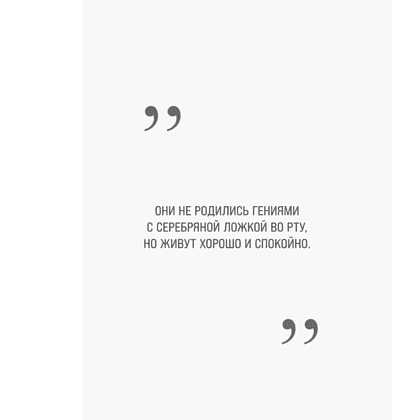 ”

ОНИ НЕ РОДИЛИСЬ ГЕНИЯМИ С СЕРЕБРЯНОЙ ЛОЖКОЙ ВО РТУ, НО ЖИВУТ ХОРОШО И СПОКОЙНО.

”